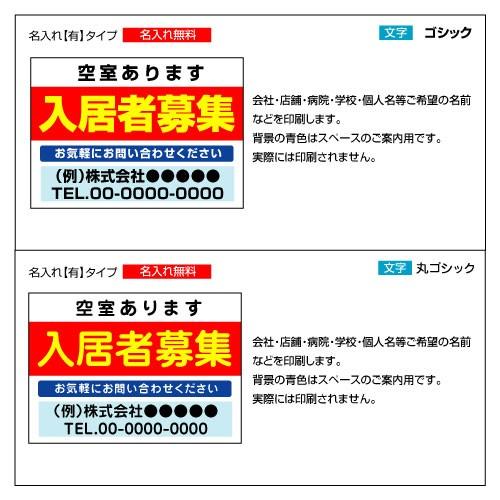 名入れ【有】タイプ 名入れ無料

文字 ゴシック

空室あります
入居者募集
お気軽にお問い合わせください
(例)株式会社●●●●●
TEL.00-0000-0000

会社・店舗・病院・学校・個人名等ご希望の名前などを印刷します。
背景の青色はスペースのご案内用です。
実際には印刷されません。

名入れ【有】タイプ 名入れ無料

文字 丸ゴシック

空室あります
入居者募集
お気軽にお問い合わせください
(例)株式会社●●●●●
TEL.00-0000-0000

会社・店舗・病院・学校・個人名等ご希望の名前などを印刷します。
背景の青色はスペースのご案内用です。
実際には印刷されません。